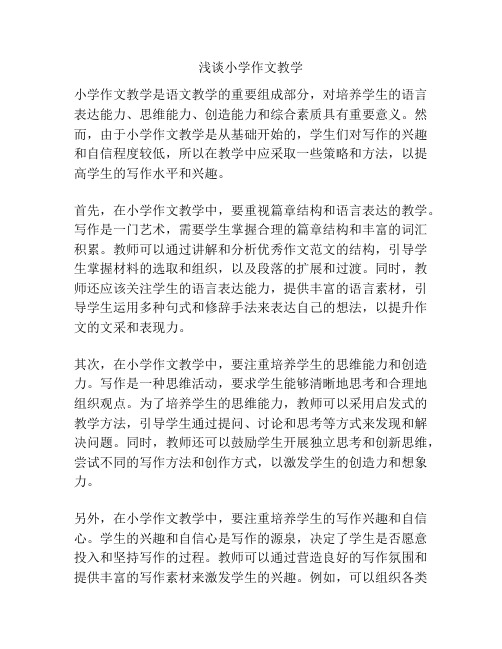 浅谈小学作文教学

小学作文教学是语文教学的重要组成部分，对培养学生的语言表达能力、思维能力、创造能力和综合素质具有重要意义。然而，由于小学作文教学是从基础开始的，学生们对写作的兴趣和自信程度较低，所以在教学中应采取一些策略和方法，以提高学生的写作水平和兴趣。

首先，在小学作文教学中，要重视篇章结构和语言表达的教学。写作是一门艺术，需要学生掌握合理的篇章结构和丰富的词汇积累。教师可以通过讲解和分析优秀作文范文的结构，引导学生掌握材料的选取和组织，以及段落的扩展和过渡。同时，教师还应该关注学生的语言表达能力，提供丰富的语言素材，引导学生运用多种句式和修辞手法来表达自己的想法，以提升作文的文采和表现力。

其次，在小学作文教学中，要注重培养学生的思维能力和创造力。写作是一种思维活动，要求学生能够清晰地思考和合理地组织观点。为了培养学生的思维能力，教师可以采用启发式的教学方法，引导学生通过提问、讨论和思考等方式来发现和解决问题。同时，教师还可以鼓励学生开展独立思考和创新思维，尝试不同的写作方法和创作方式，以激发学生的创造力和想象力。

另外，在小学作文教学中，要注重培养学生的写作兴趣和自信心。学生的兴趣和自信心是写作的源泉，决定了学生是否愿意投入和坚持写作的过程。教师可以通过营造良好的写作氛围和提供丰富的写作素材来激发学生的兴趣。例如，可以组织各类